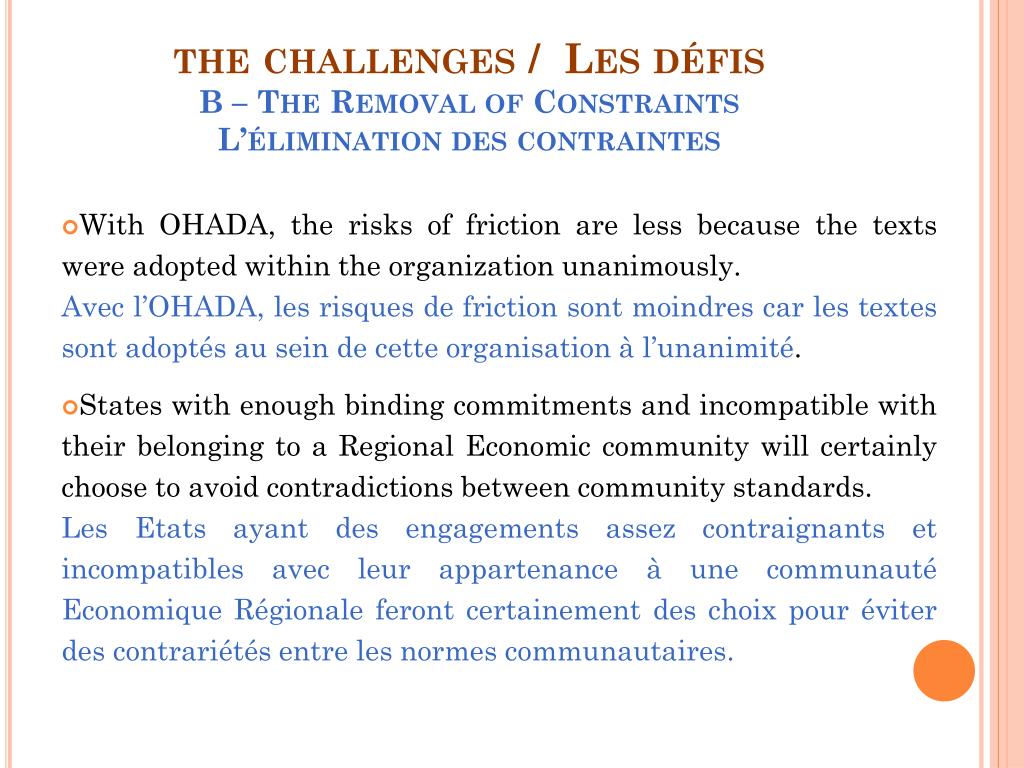 THE CHALLENGES / LES DÉFIS
B – THE REMOVAL OF CONSTRAINTS
L'ÉLIMINATION DES CONTRAINTES

With OHADA, the risks of friction are less because the texts were adopted within the organization unanimously.
Avec l'OHADA, les risques de friction sont moindres car les textes sont adoptés au sein de cette organisation à l'unanimité.

States with enough binding commitments and incompatible with their belonging to a Regional Economic community will certainly choose to avoid contradictions between community standards.
Les Etats ayant des engagements assez contraignants et incompatibles avec leur appartenance à une communauté Economique Régionale feront certainement des choix pour éviter des contrariétés entre les normes communautaires.